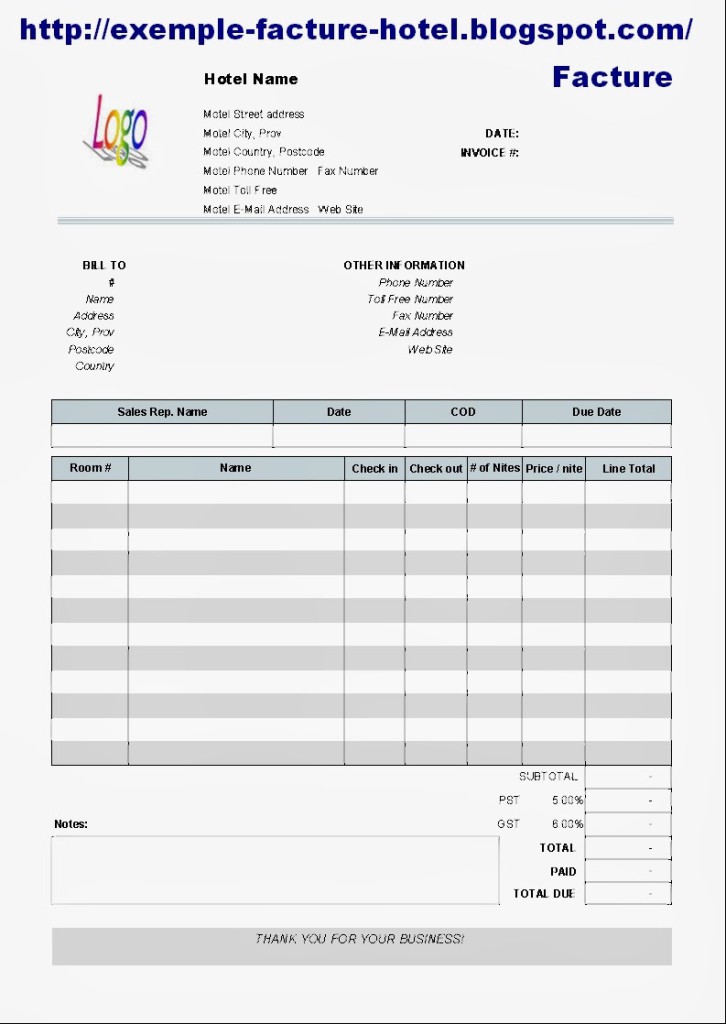 http://exemple-facture-hotel.blogspot.com/

Hotel Name

Facture

Logo

Motel Street address
Motel City, Prov
Motel Country, Postcode
Motel Phone Number  Fax Number
Motel Toll Free
Motel E-Mail Address  Web Site

DATE:
INVOICE #:

BILL TO
#
Name
Address
City, Prov
Postcode
Country

OTHER INFORMATION
Phone Number
Toll Free Number
Fax Number
E-Mail Address
Web Site

| Sales Rep. Name | Date | COD | Due Date |
|---|---|---|---|
| | | | |

| Room # | Name | Check in | Check out | # of Nites | Price / nite | Line Total |
|---|---|---|---|---|---|---|
| | | | | | | |
| | | | | | | |
| | | | | | | |
| | | | | | | |
| | | | | | | |
| | | | | | | |
| | | | | | | |
| | | | | | | |
| | | | | | | |
| | | | | | | |
| | | | | | | |
| | | | | | | |

SUBTOTAL -
PST 5.00% -
GST 6.00% -
TOTAL -
PAID -
TOTAL DUE -

Notes:

THANK YOU FOR YOUR BUSINESS!